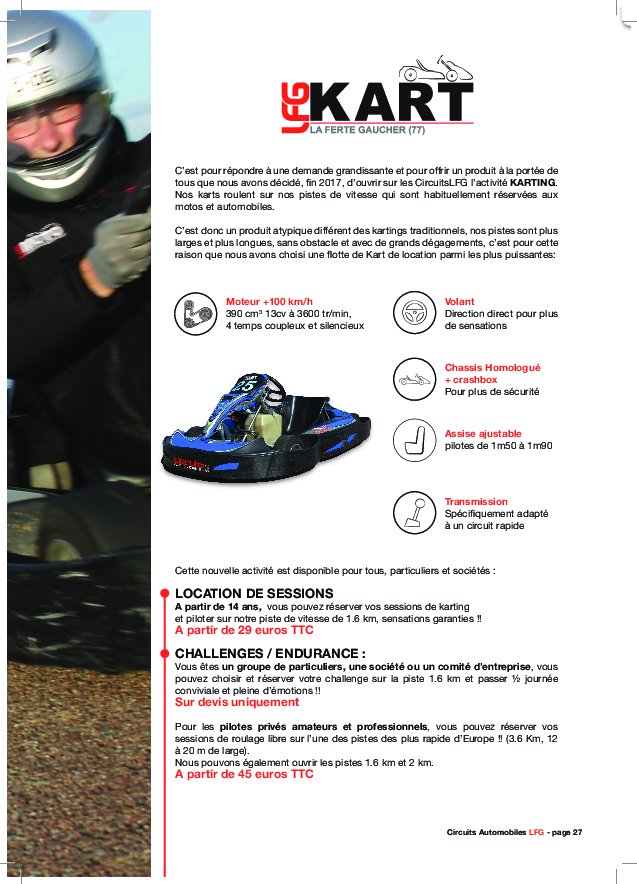 LFG KART
LA FERTE GAUCHER (77)

C'est pour répondre à une demande grandissante et pour offrir un produit à la portée de tous que nous avons décidé, fin 2017, d'ouvrir sur les CircuitsLFG l'activité KARTING. Nos karts roulent sur nos pistes de vitesse qui sont habituellement réservées aux motos et automobiles.

C'est donc un produit atypique différent des kartings traditionnels, nos pistes sont plus larges et plus longues, sans obstacle et avec de grands dégagements, c'est pour cette raison que nous avons choisi une flotte de Kart de location parmi les plus puissantes:

Moteur +100 km/h
390 cm³ 13cv à 3600 tr/min, 4 temps coupleux et silencieux

Volant
Direction direct pour plus de sensations

Chassis Homologué + crashbox
Pour plus de sécurité

Assise ajustable
pilotes de 1m50 à 1m90

Transmission
Spécifiquement adapté à un circuit rapide

Cette nouvelle activité est disponible pour tous, particuliers et sociétés :

LOCATION DE SESSIONS
A partir de 14 ans, vous pouvez réserver vos sessions de karting et piloter sur notre piste de vitesse de 1.6 km, sensations garanties !!
A partir de 29 euros TTC

CHALLENGES / ENDURANCE :
Vous êtes un groupe de particuliers, une société ou un comité d'entreprise, vous pouvez choisir et réserver votre challenge sur la piste 1.6 km et passer ½ journée conviviale et pleine d'émotions !!
Sur devis uniquement

Pour les pilotes privés amateurs et professionnels, vous pouvez réserver vos sessions de roulage libre sur l'une des pistes des plus rapide d'Europe !! (3.6 Km, 12 à 20 m de large).
Nous pouvons également ouvrir les pistes 1.6 km et 2 km.
A partir de 45 euros TTC

Circuits Automobiles LFG - page 27